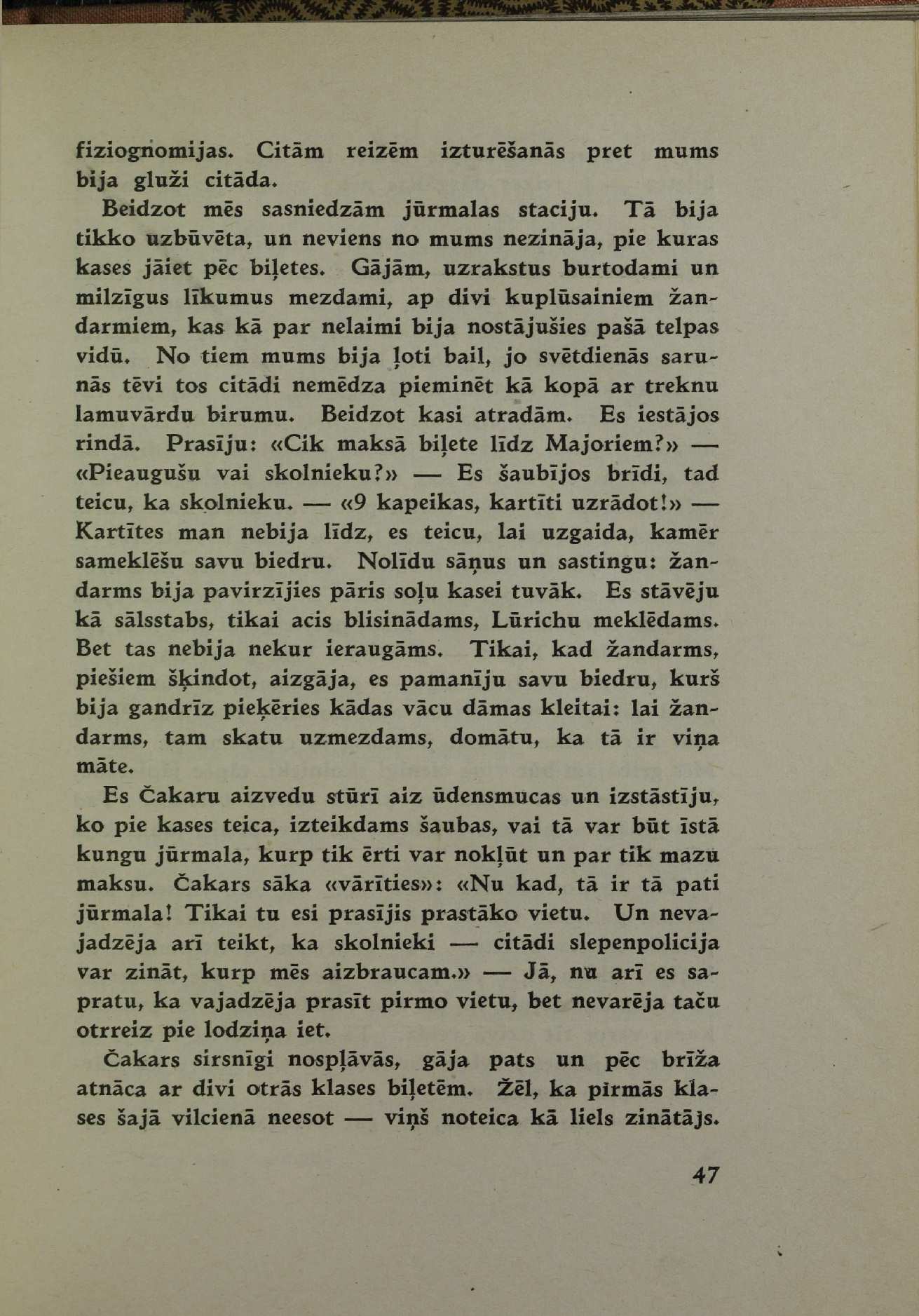 fiziognomijas. Citām reizēm izturēšanās pret mums bija gluži citāda.

Beidzot mēs sasniedzām jūrmalas staciju. Tā bija tikko uzbūvēta, un neviens no mums nezināja, pie kuras kases jāiet pēc biļetes. Gājām, uzrakstus burtodami un milzīgus līkumus mezdami, ap divi kuplūsainiem žandarmiem, kas kā par nelaimi bija nostājušies pašā telpas vidū. No tiem mums bija ļoti bail, jo svētdienās sarunās tēvi tos citādi nemēdza pieminēt kā kopā ar treknu lamuvārdu birumu. Beidzot kasi atradām. Es iestājos rindā. Prasīju: «Cik maksā biļete līdz Majoriem?» — «Pieaugušu vai skolnieku?» — Es šaubījos brīdi, tad teicu, ka skolnieku. — «9 kapeikas, kartīti uzrādot!» — Kartītes man nebija līdz, es teicu, lai uzgaida, kamēr sameklēšu savu biedru. Nolīdu sāņus un sastingu: žandarms bija pavirzījies pāris soļu kasei tuvāk. Es stāvēju kā sālsstabs, tikai acis blisinādams, Lūrichu meklēdams. Bet tas nebija nekur ieraugāms. Tikai, kad žandarms, piešiem šķindot, aizgāja, es pamanīju savu biedru, kurš bija gandrīz pieķēries kādas vācu dāmas kleitai: lai žandarms, tam skatu uzmezdams, domātu, ka tā ir viņa māte.

Es Čakaru aizvedu stūrī aiz ūdensmucas un izstāstīju, ko pie kases teica, izteikdams šaubas, vai tā var būt īstā kungu jūrmala, kurp tik ērti var nokļūt un par tik mazu maksu. Čakars sāka «vārīties»: «Nu kad, tā ir tā pati jūrmala! Tikai tu esi prasījis prastāko vietu. Un nevajadzēja arī teikt, ka skolnieki — citādi slepenpolicija var zināt, kurp mēs aizbraucam.» — Jā, nu arī es sapratu, ka vajadzēja prasīt pirmo vietu, bet nevarēja taču otrreiz pie lodziņa iet.

Čakars sirsnīgi nospļāvās, gāja pats un pēc brīža atnāca ar divi otrās klases biļetēm. Žēl, ka pirmās klases šajā vilcienā neesot — viņš noteica kā liels zinātājs.

47